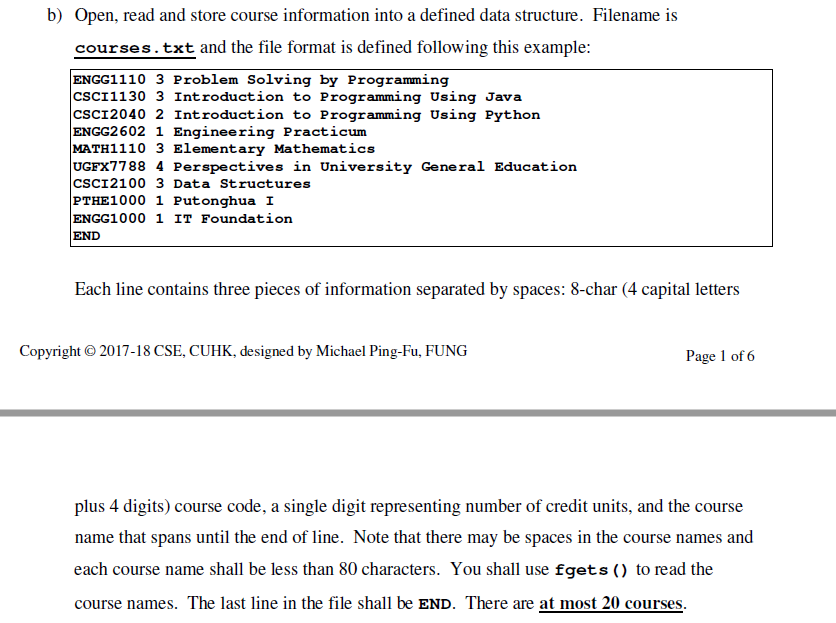 b) Open, read and store course information into a defined data structure. Filename is courses.txt and the file format is defined following this example:

ENGG1110 3 Problem Solving by Programming
CSCI1130 3 Introduction to Programming Using Java
CSCI2040 2 Introduction to Programming Using Python
ENGG2602 1 Engineering Practicum
MATH1110 3 Elementary Mathematics
UGFX7788 4 Perspectives in University General Education
CSCI2100 3 Data Structures
PTHE1000 1 Putonghua I
ENGG1000 1 IT Foundation
END

Each line contains three pieces of information separated by spaces: 8-char (4 capital letters

Copyright © 2017-18 CSE, CUHK, designed by Michael Ping-Fu, FUNG

Page 1 of 6

plus 4 digits) course code, a single digit representing number of credit units, and the course name that spans until the end of line. Note that there may be spaces in the course names and each course name shall be less than 80 characters. You shall use fgets() to read the course names. The last line in the file shall be END. There are at most 20 courses.